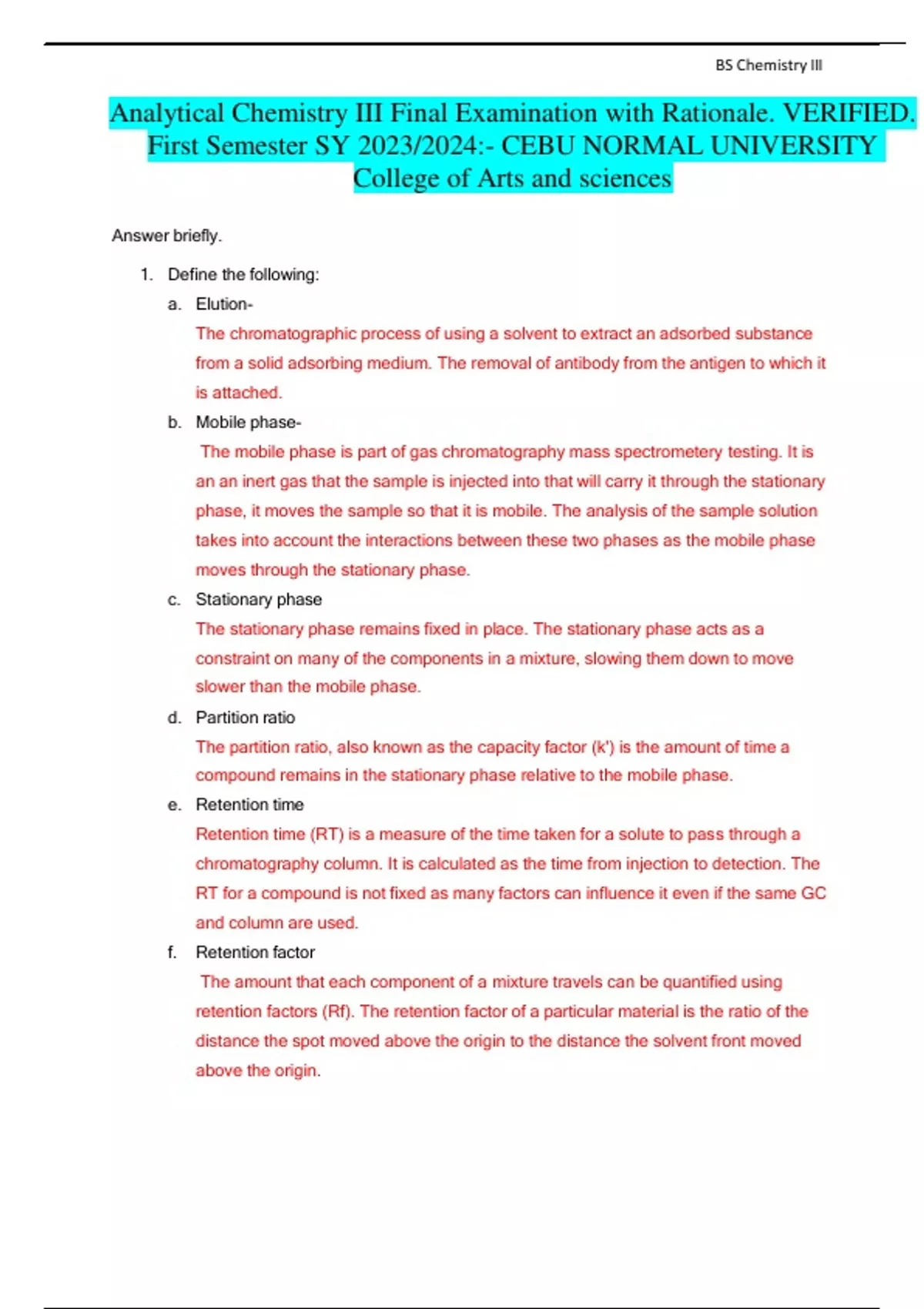 BS Chemistry III

Analytical Chemistry III Final Examination with Rationale. VERIFIED. First Semester SY 2023/2024:- CEBU NORMAL UNIVERSITY College of Arts and sciences

Answer briefly.

1. Define the following:

a. Elution-

The chromatographic process of using a solvent to extract an adsorbed substance from a solid adsorbing medium. The removal of antibody from the antigen to which it is attached.

b. Mobile phase-

The mobile phase is part of gas chromatography mass spectrometery testing. It is an an inert gas that the sample is injected into that will carry it through the stationary phase, it moves the sample so that it is mobile. The analysis of the sample solution takes into account the interactions between these two phases as the mobile phase moves through the stationary phase.

c. Stationary phase

The stationary phase remains fixed in place. The stationary phase acts as a constraint on many of the components in a mixture, slowing them down to move slower than the mobile phase.

d. Partition ratio

The partition ratio, also known as the capacity factor (k') is the amount of time a compound remains in the stationary phase relative to the mobile phase.

e. Retention time

Retention time (RT) is a measure of the time taken for a solute to pass through a chromatography column. It is calculated as the time from injection to detection. The RT for a compound is not fixed as many factors can influence it even if the same GC and column are used.

f. Retention factor

The amount that each component of a mixture travels can be quantified using retention factors (Rf). The retention factor of a particular material is the ratio of the distance the spot moved above the origin to the distance the solvent front moved above the origin.